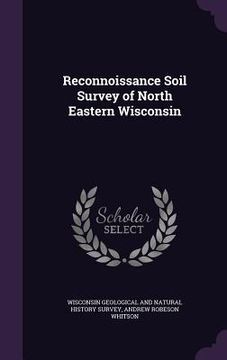 Reconnoissance Soil Survey of North Eastern Wisconsin

Scholar SELECT

WISCONSIN GEOLOGICAL AND NATURAL HISTORY SURVEY, ANDREW ROBESON WHITSON